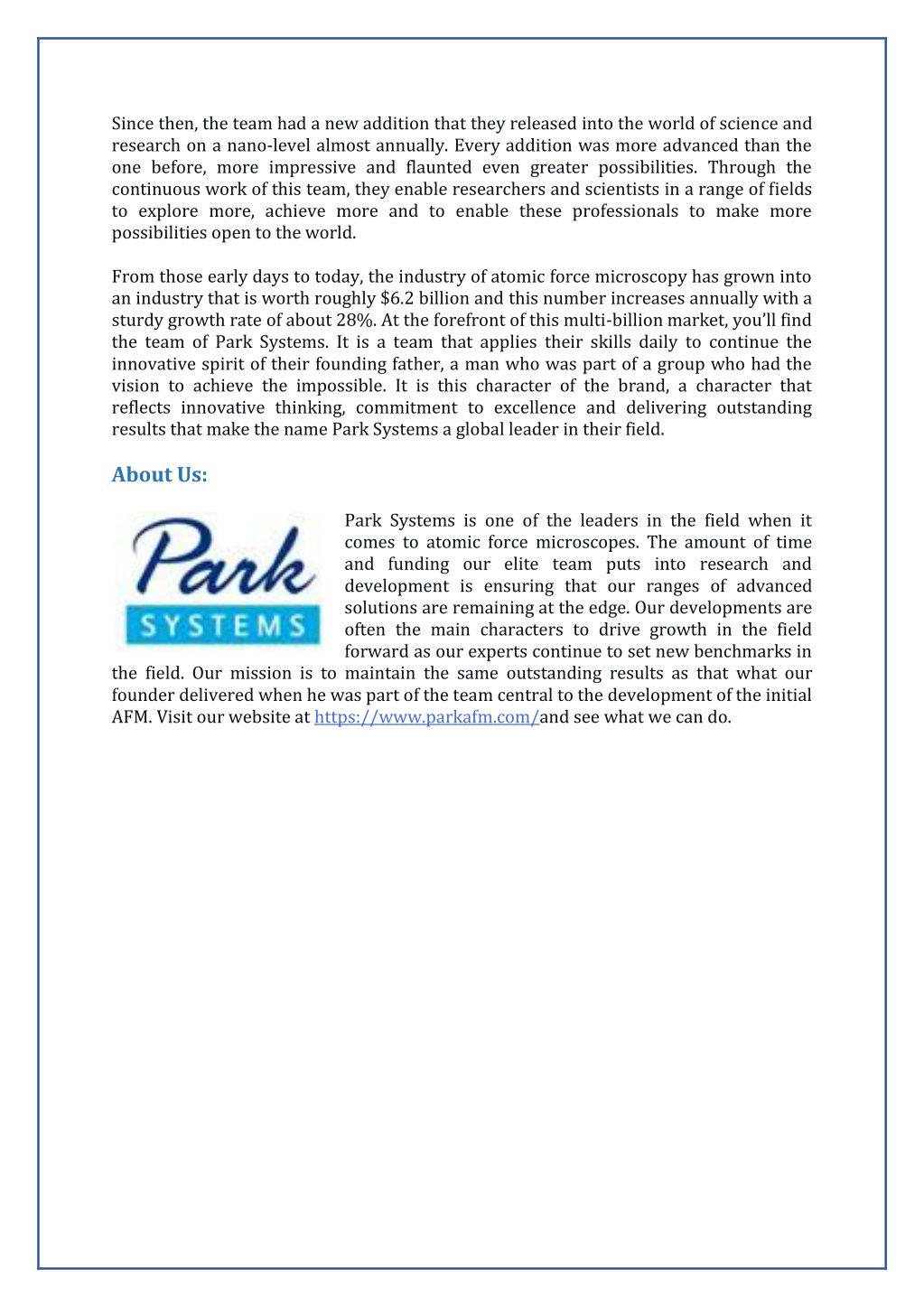 Since then, the team had a new addition that they released into the world of science and research on a nano-level almost annually. Every addition was more advanced than the one before, more impressive and flaunted even greater possibilities. Through the continuous work of this team, they enable researchers and scientists in a range of fields to explore more, achieve more and to enable these professionals to make more possibilities open to the world.

From those early days to today, the industry of atomic force microscopy has grown into an industry that is worth roughly \$6.2 billion and this number increases annually with a sturdy growth rate of about 28%. At the forefront of this multi-billion market, you'll find the team of Park Systems. It is a team that applies their skills daily to continue the innovative spirit of their founding father, a man who was part of a group who had the vision to achieve the impossible. It is this character of the brand, a character that reflects innovative thinking, commitment to excellence and delivering outstanding results that make the name Park Systems a global leader in their field.

About Us:

Park
SYSTEMS

Park Systems is one of the leaders in the field when it comes to atomic force microscopes. The amount of time and funding our elite team puts into research and development is ensuring that our ranges of advanced solutions are remaining at the edge. Our developments are often the main characters to drive growth in the field forward as our experts continue to set new benchmarks in the field. Our mission is to maintain the same outstanding results as that what our founder delivered when he was part of the team central to the development of the initial AFM. Visit our website at https://www.parkafm.com/and see what we can do.